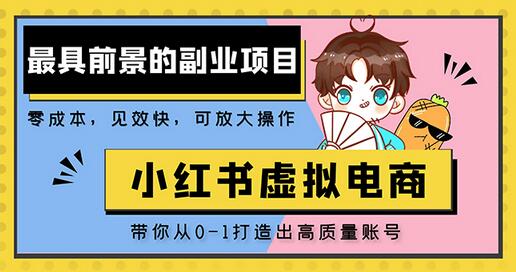 最具前景的副业项目

零成本，见效快，可放大操作

小红书虚拟电商

带你从0-1打造出高质量账号